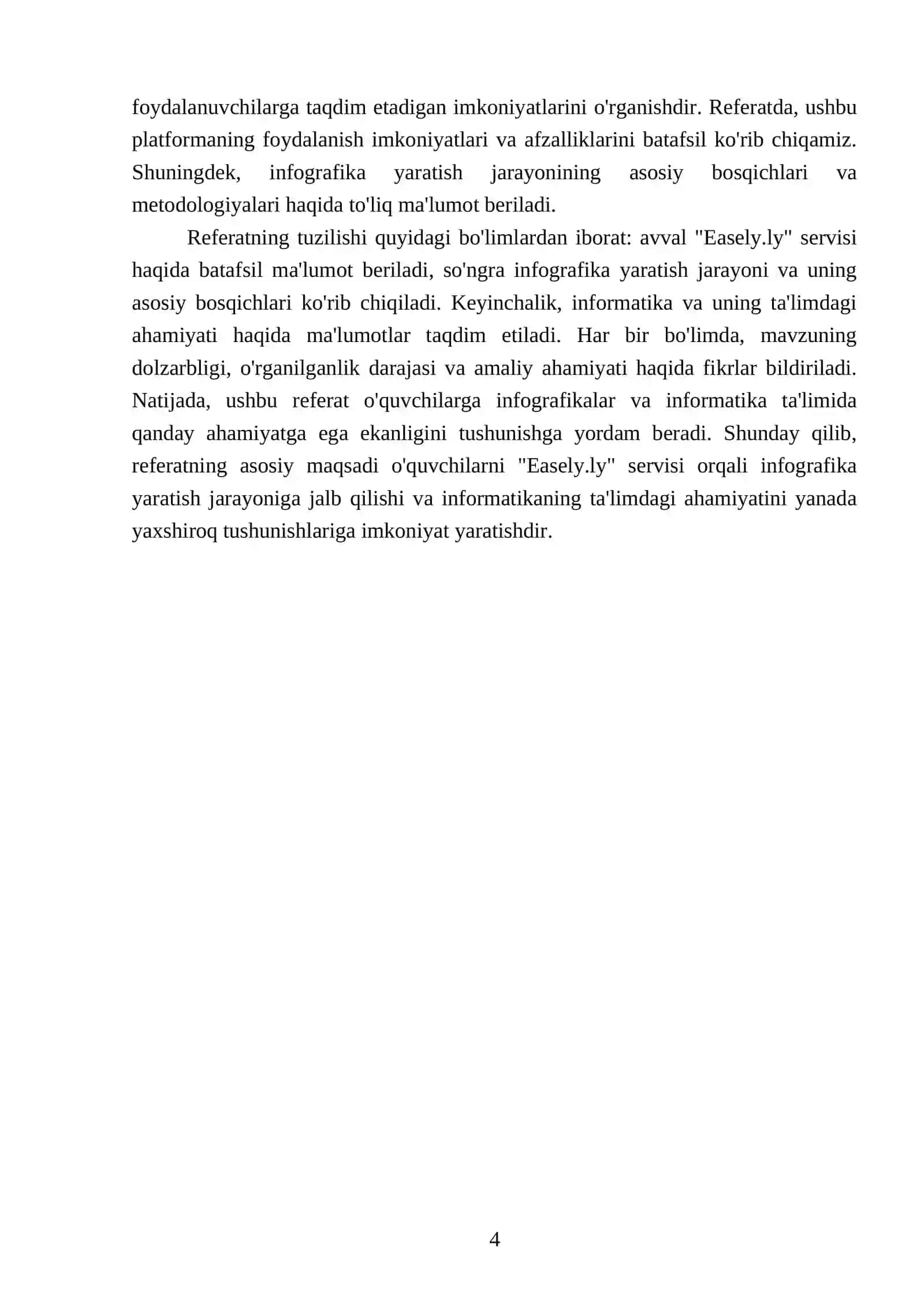 foydalanuvchilarga taqdim etadigan imkoniyatlarini o'rganishdir. Referatda, ushbu platformaning foydalanish imkoniyatlari va afzalliklarini batafsil ko'rib chiqamiz. Shuningdek, infografika yaratish jarayonining asosiy bosqichlari va metodologiyalari haqida to'liq ma'lumot beriladi.

Referatning tuzilishi quyidagi bo'limlardan iborat: avval "Easely.ly" servisi haqida batafsil ma'lumot beriladi, so'ngra infografika yaratish jarayoni va uning asosiy bosqichlari ko'rib chiqiladi. Keyinchalik, informatika va uning ta'limdagi ahamiyati haqida ma'lumotlar taqdim etiladi. Har bir bo'limda, mavzuning dolzarbligi, o'rganilganlik darajasi va amaliy ahamiyati haqida fikrlar bildiriladi. Natijada, ushbu referat o'quvchilarga infografikalar va informatika ta'limida qanday ahamiyatga ega ekanligini tushunishga yordam beradi. Shunday qilib, referatning asosiy maqsadi o'quvchilarni "Easely.ly" servisi orqali infografika yaratish jarayoniga jalb qilishi va informatikaning ta'limdagi ahamiyatini yanada yaxshiroq tushunishlariga imkoniyat yaratishdir.

4